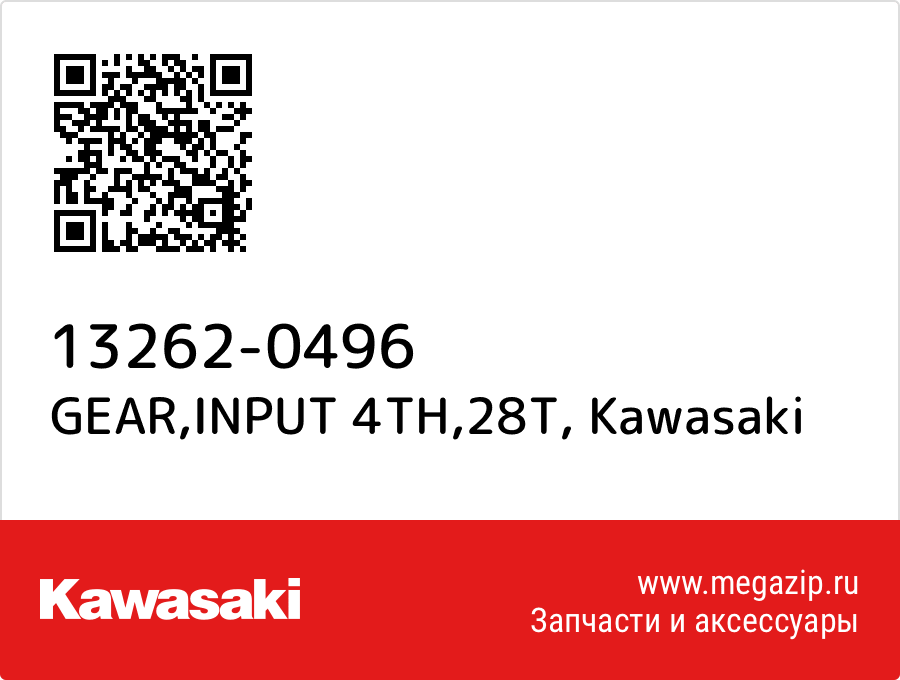 13262-0496
GEAR,INPUT 4TH,28T, Kawasaki

Kawasaki

www.megazip.ru
Запчасти и аксессуары